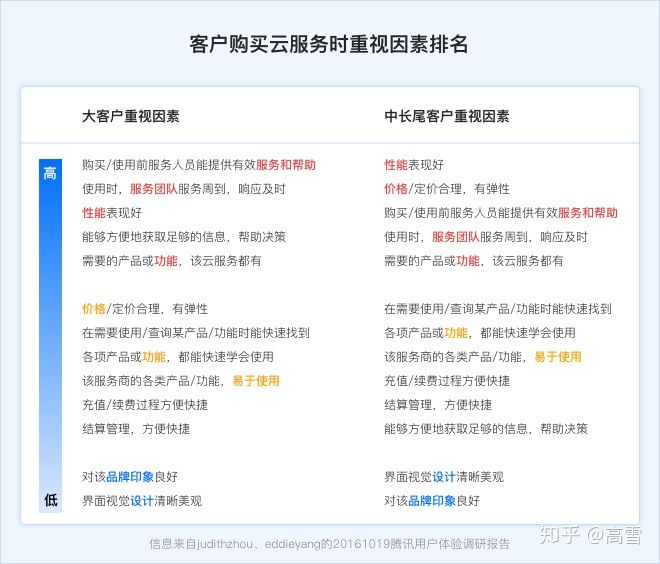 客户购买云服务时重视因素排名

大客户重视因素

高

购买/使用前服务人员能提供有效服务和帮助
使用时，服务团队服务周到，响应及时
性能表现好
能够方便地获取足够的信息，帮助决策
需要的产品或功能，该云服务都有

价格/定价合理，有弹性
在需要使用/查询某产品/功能时能快速找到
各项产品或功能，都能快速学会使用
该服务商的各类产品/功能，易于使用
充值/续费过程方便快捷
结算管理，方便快捷

对该品牌印象良好
界面视觉设计清晰美观

低

中长尾客户重视因素

性能表现好
价格/定价合理，有弹性
购买/使用前服务人员能提供有效服务和帮助
使用时，服务团队服务周到，响应及时
需要的产品或功能，该云服务都有

在需要使用/查询某产品/功能时能快速找到
各项产品或功能，都能快速学会使用
该服务商的各类产品/功能，易于使用
充值/续费过程方便快捷
结算管理，方便快捷
能够方便地获取足够的信息，帮助决策

界面视觉设计清晰美观
对该品牌印象良好

信息来自judithzhou、eddieyang的20161019腾讯用户体验调研报告

知乎 @高雪